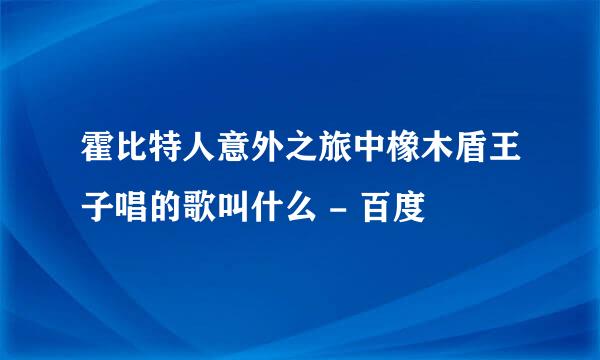 霍比特人意外之旅中橡木盾王子唱的歌叫什么 - 百度